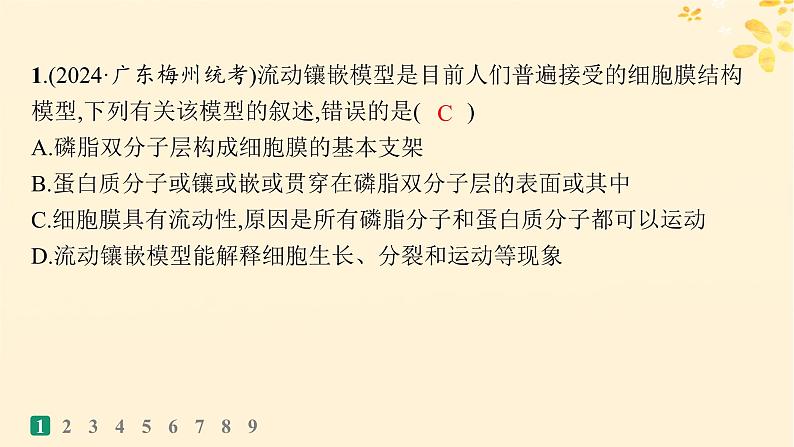 1.(2024·广东梅州统考)流动镶嵌模型是目前人们普遍接受的细胞膜结构模型,下列有关该模型的叙述,错误的是( C )

A.磷脂双分子层构成细胞膜的基本支架

B.蛋白质分子或镶或嵌或贯穿在磷脂双分子层的表面或其中

C.细胞膜具有流动性,原因是所有磷脂分子和蛋白质分子都可以运动

D.流动镶嵌模型能解释细胞生长、分裂和运动等现象

1 2 3 4 5 6 7 8 9